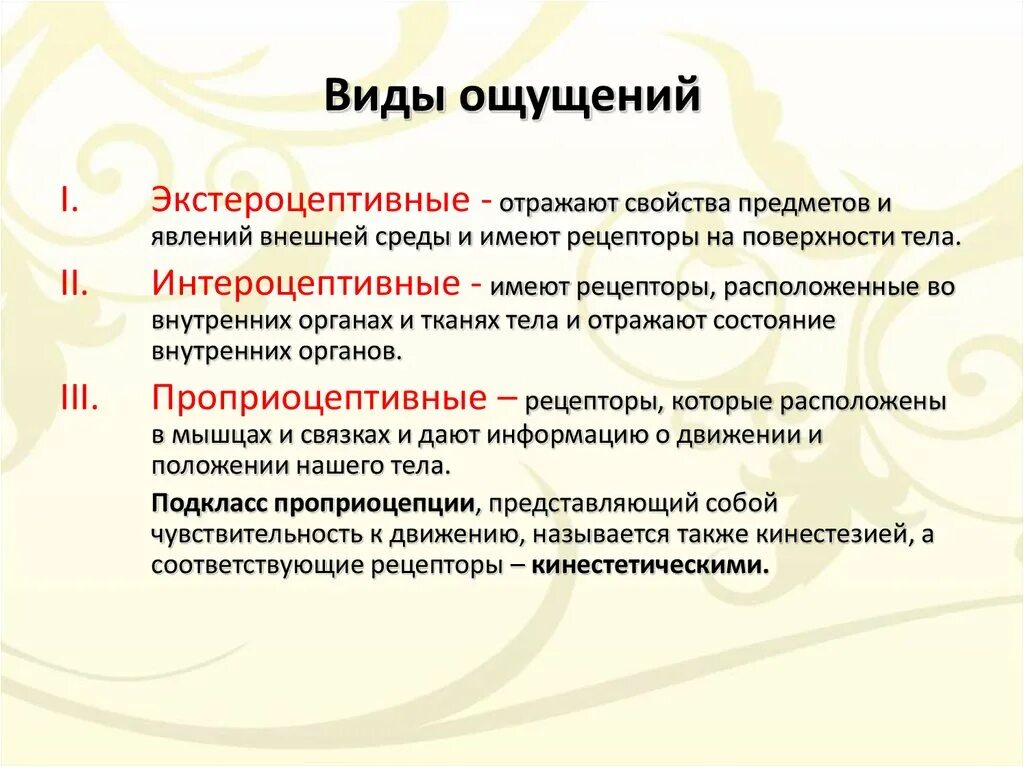 Виды ощущений

I. Экстероцептивные - отражают свойства предметов и явлений внешней среды и имеют рецепторы на поверхности тела.

II. Интероцептивные - имеют рецепторы, расположенные во внутренних органах и тканях тела и отражают состояние внутренних органов.

III. Проприоцептивные – рецепторы, которые расположены в мышцах и связках и дают информацию о движении и положении нашего тела.

Подкласс проприоцепции, представляющий собой чувствительность к движению, называется также кинестезией, а соответствующие рецепторы – кинестетическими.